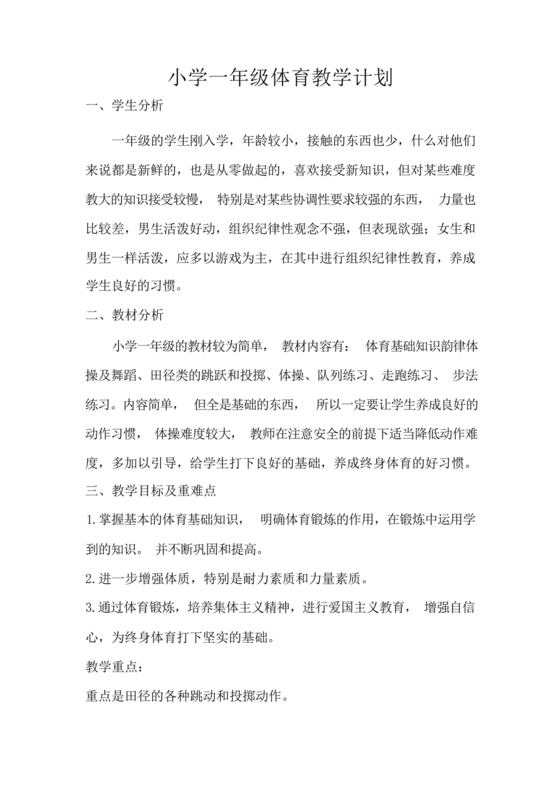 小学一年级体育教学计划

一、学生分析

一年级的学生刚入学，年龄较小，接触的东西也少，什么对他们来说都是新鲜的，也是从零做起的，喜欢接受新知识，但对某些难度教大的知识接受较慢， 特别是对某些协调性要求较强的东西， 力量也比较差，男生活泼好动，组织纪律性观念不强，但表现欲强；女生和男生一样活泼，应多以游戏为主，在其中进行组织纪律性教育，养成学生良好的习惯。

二、教材分析

小学一年级的教材较为简单， 教材内容有： 体育基础知识韵律体操及舞蹈、田径类的跳跃和投掷、体操、队列练习、走跑练习、 步法练习。内容简单， 但全是基础的东西， 所以一定要让学生养成良好的动作习惯， 体操难度较大， 教师在注意安全的前提下适当降低动作难度，多加以引导，给学生打下良好的基础，养成终身体育的好习惯。

三、教学目标及重难点

1.掌握基本的体育基础知识， 明确体育锻炼的作用，在锻炼中运用学到的知识。 并不断巩固和提高。

2.进一步增强体质，特别是耐力素质和力量素质。

3.通过体育锻炼，培养集体主义精神，进行爱国主义教育， 增强自信心，为终身体育打下坚实的基础。

教学重点：

重点是田径的各种跳动和投掷动作。